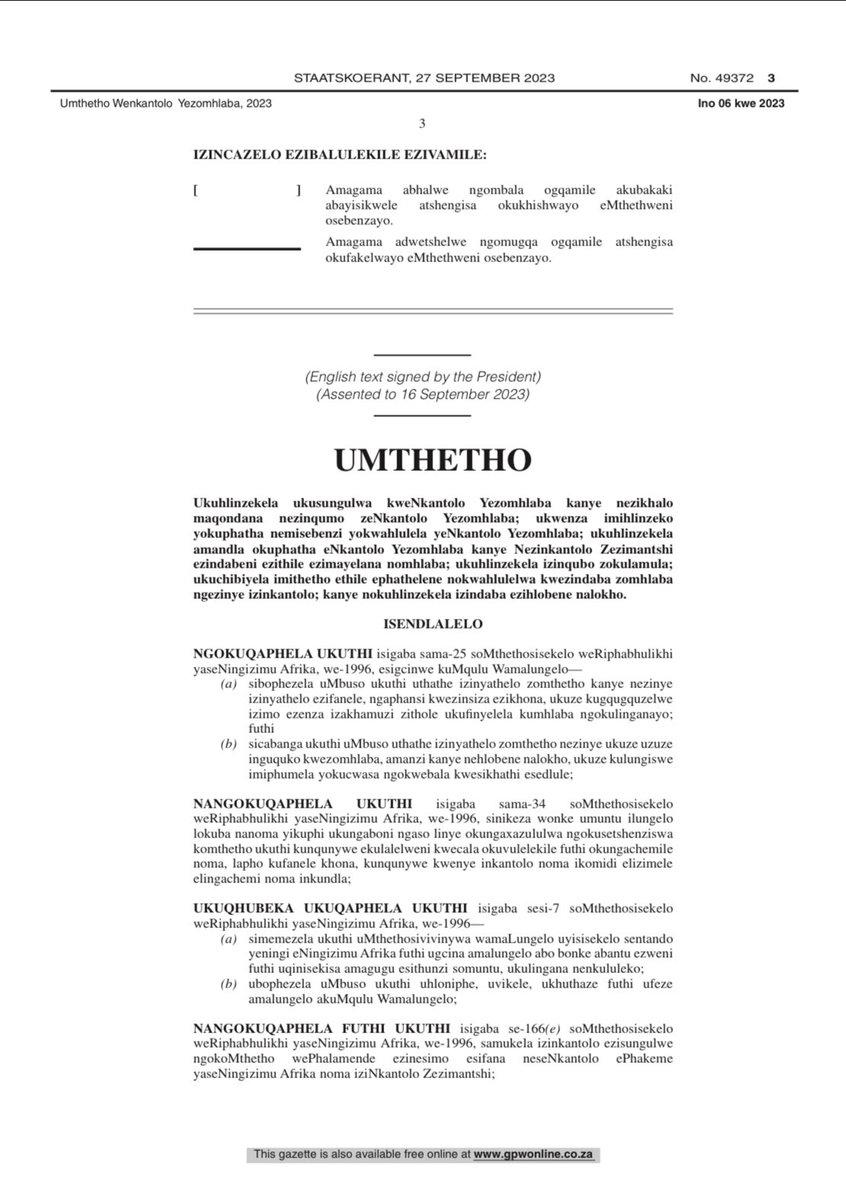 STAATSKOERANT, 27 SEPTEMBER 2023 No. 49372 3

Umthetho Wenkantolo Yezomhlaba, 2023 Ino 06 kwe 2023

3

IZINCAZELO EZIBALULEKILE EZIVAMILE:

[ ] Amagama abhalwe ngombala ogqamile akubakaki abayisikwele atshengisa okukhishwayo eMthethweni osebenzayo.

Amagama adwetshelwe ngomugqa ogqamile atshengisa okufakelwayo eMthethweni osebenzayo.

(English text signed by the President)
(Assented to 16 September 2023)

UMTHETHO

Ukuhlinzekela ukusungulwa kweNkantolo Yezomhlaba kanye nezikhalo maqondana nezinqumo zeNkantolo Yezomhlaba; ukwenza imihlinzeko yokuphatha nemisebenzi yokwahlulela yeNkantolo Yezomhlaba; ukuhlinzekela amandla okuphatha eNkantolo Yezomhlaba kanye Nezinkantolo Zezimantshi ezindabeni ezithile ezimayelana nomhlaba; ukuhlinzekela izinqubo zokulamula; ukuchibiyela imithetho ethile ephathelene nokwahlulelwa kwezindaba zomhlaba ngezinye izinkantolo; kanye nokuhlinzekela izindaba ezihlobene nalokho.

ISENDLALELO

NGOKUQAPHELA UKUTHI isigaba sama-25 soMthethosisekelo weRiphabhulikhi yaseNingizimu Afrika, we-1996, esigcinwe kuMqulu Wamalungelo—

(a) sibophezela uMbuso ukuthi uthathe izinyathelo zomthetho kanye nezinye izinyathelo ezifanele, ngaphansi kwezinsiza ezikhona, ukuze kugqugquzelwe izimo ezenza izakhamuzi zithole ukufinyelela kumhlaba ngokulinganayo; futhi

(b) sicabanga ukuthi uMbuso uthathe izinyathelo zomthetho nezinye ukuze uzuze inguquko kwezomhlaba, amanzi kanye nehlobene nalokho, ukuze kulungiswe imiphumela yokucwasa ngokwebala kwesikhathi esedlule;

NANGOKUQAPHELA UKUTHI isigaba sama-34 soMthethosisekelo weRiphabhulikhi yaseNingizimu Afrika, we-1996, sinikeza wonke umuntu ilungelo lokuba nanoma yikuphi ukungaboni ngaso linye okungaxazululwa ngokusetshenziswa komthetho ukuthi kunqunywe ekulalelweni kwecala okuvulelekile futhi okungachemile noma, lapho kufanele khona, kunqunywe kwenye inkantolo noma ikomidi elizimele elingachemi noma inkundla;

UKUQHUBEKA UKUQAPHELA UKUTHI isigaba sesi-7 soMthethosisekelo weRiphabhulikhi yaseNingizimu Afrika, we-1996—

(a) simemezela ukuthi uMthethosivivinywa wamaLungelo uyisisekelo sentando yeningi eNingizimu Afrika futhi ugcina amalungelo abo bonke abantu ezweni futhi uqinisekisa amagugu esithunzi somuntu, ukulingana nenkululeko;

(b) ubophezela uMbuso ukuthi uhloniphe, uvikele, ukhuthaze futhi ufeze amalungelo akuMqulu Wamalungelo;

NANGOKUQAPHELA FUTHI UKUTHI isigaba se-166(e) soMthethosisekelo weRiphabhulikhi yaseNingizimu Afrika, we-1996, samukela izinkantolo ezisungulwe ngokoMthetho wePhalamende ezinesimo esifana neseNkantolo ePhakeme yaseNingizimu Afrika noma iziNkantolo Zezimantshi;

This gazette is also available free online at www.gpwonline.co.za